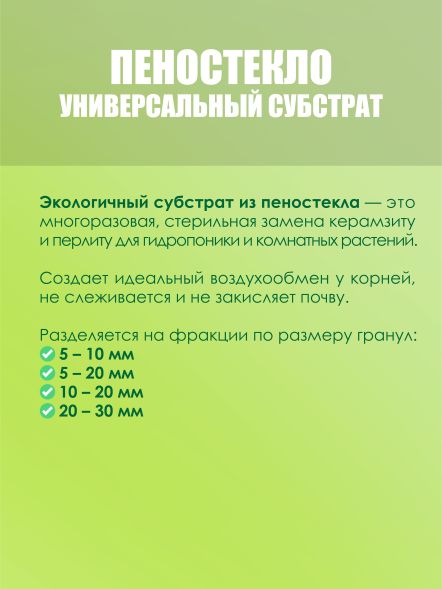 ПЕНОСТЕКЛО
УНИВЕРСАЛЬНЫЙ СУБСТРАТ

Экологичный субстрат из пеностекла — это многоразовая, стерильная замена керамзиту и перлиту для гидропоники и комнатных растений.

Создает идеальный воздухообмен у корней, не слеживается и не закисляет почву.

Разделяется на фракции по размеру гранул:
5 – 10 мм
5 – 20 мм
10 – 20 мм
20 – 30 мм